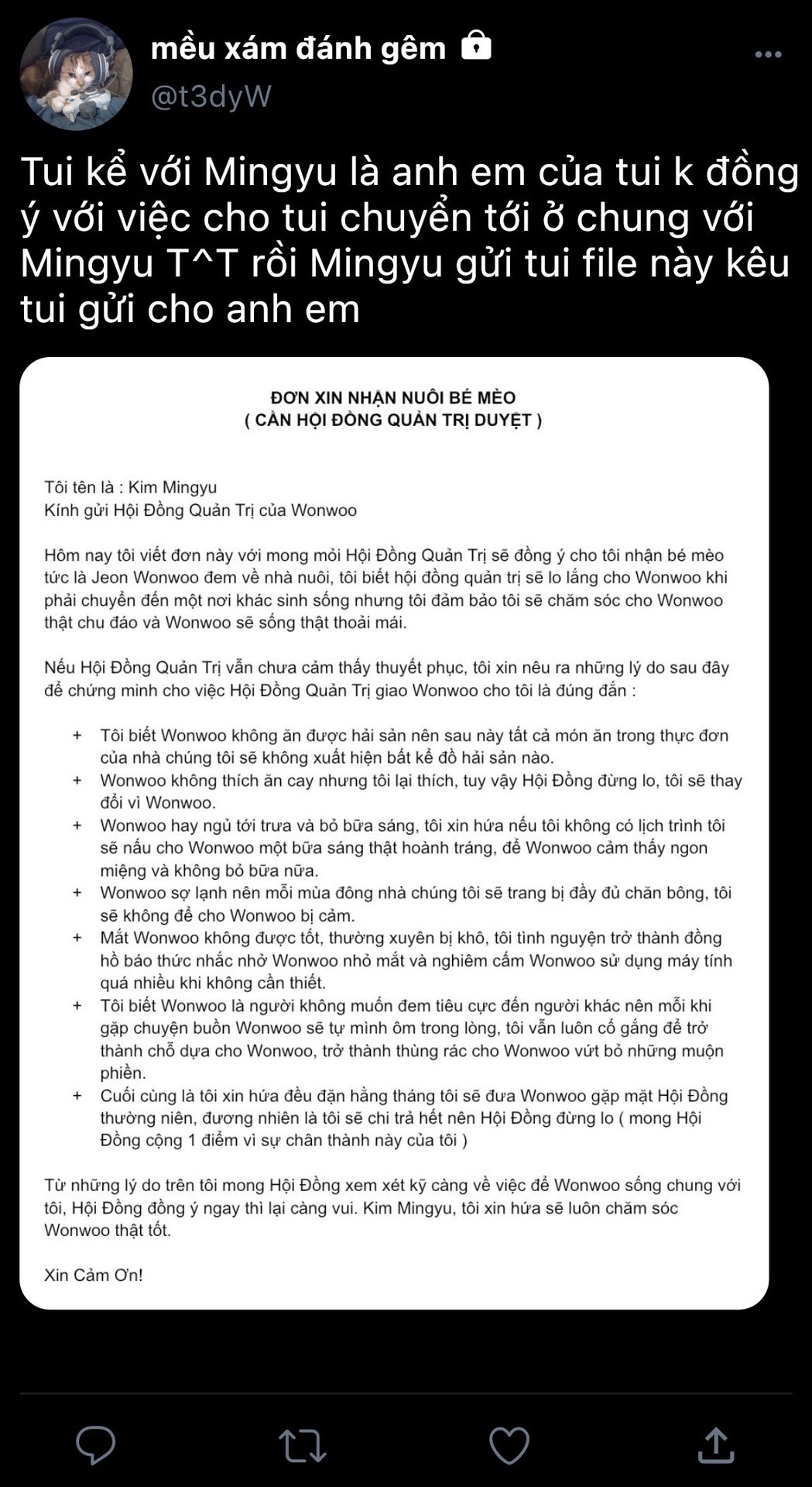 mều xám đánh gêm
@t3dyW

Tui kể với Mingyu là anh em của tui k đồng ý với việc cho tui chuyển tới ở chung với Mingyu T^T rồi Mingyu gửi tui file này kêu tui gửi cho anh em

ĐƠN XIN NHẬN NUÔI BÉ MÈO
( CẦN HỘI ĐỒNG QUẢN TRỊ DUYỆT )

Tôi tên là : Kim Mingyu
Kính gửi Hội Đồng Quản Trị của Wonwoo

Hôm nay tôi viết đơn này với mong mỏi Hội Đồng Quản Trị sẽ đồng ý cho tôi nhận bé mèo tức là Jeon Wonwoo đem về nhà nuôi, tôi biết hội đồng quản trị sẽ lo lắng cho Wonwoo khi phải chuyển đến một nơi khác sinh sống nhưng tôi đảm bảo tôi sẽ chăm sóc cho Wonwoo thật chu đáo và Wonwoo sẽ sống thật thoải mái.

Nếu Hội Đồng Quản Trị vẫn chưa cảm thấy thuyết phục, tôi xin nêu ra những lý do sau đây để chứng minh cho việc Hội Đồng Quản Trị giao Wonwoo cho tôi là đúng đắn :

+ Tôi biết Wonwoo không ăn được hải sản nên sau này tất cả món ăn trong thực đơn của nhà chúng tôi sẽ không xuất hiện bất kể đồ hải sản nào.
+ Wonwoo không thích ăn cay nhưng tôi lại thích, tuy vậy Hội Đồng đừng lo, tôi sẽ thay đổi vì Wonwoo.
+ Wonwoo hay ngủ tới trưa và bỏ bữa sáng, tôi xin hứa nếu tôi không có lịch trình tôi sẽ nấu cho Wonwoo một bữa sáng thật hoành tráng, để Wonwoo cảm thấy ngon miệng và không bỏ bữa nữa.
+ Wonwoo sợ lạnh nên mỗi mùa đông nhà chúng tôi sẽ trang bị đầy đủ chăn bông, tôi sẽ không để cho Wonwoo bị cảm.
+ Mắt Wonwoo không được tốt, thường xuyên bị khô, tôi tình nguyện trở thành đồng hồ báo thức nhắc nhở Wonwoo nhỏ mắt và nghiêm cấm Wonwoo sử dụng máy tính quá nhiều khi không cần thiết.
+ Tôi biết Wonwoo là người không muốn đem tiêu cực đến người khác nên mỗi khi gặp chuyện buồn Wonwoo sẽ tự mình ôm trong lòng, tôi vẫn luôn cố gắng để trở thành chỗ dựa cho Wonwoo, trở thành thùng rác cho Wonwoo vứt bỏ những muộn phiền.
+ Cuối cùng là tôi xin hứa đều đặn hằng tháng tôi sẽ đưa Wonwoo gặp mặt Hội Đồng thường niên, đương nhiên là tôi sẽ chi trả hết nên Hội Đồng đừng lo ( mong Hội Đồng cộng 1 điểm vì sự chân thành này của tôi )

Từ những lý do trên tôi mong Hội Đồng xem xét kỹ càng về việc để Wonwoo sống chung với tôi, Hội Đồng đồng ý ngay thì lại càng vui. Kim Mingyu, tôi xin hứa sẽ luôn chăm sóc Wonwoo thật tốt.

Xin Cảm Ơn!